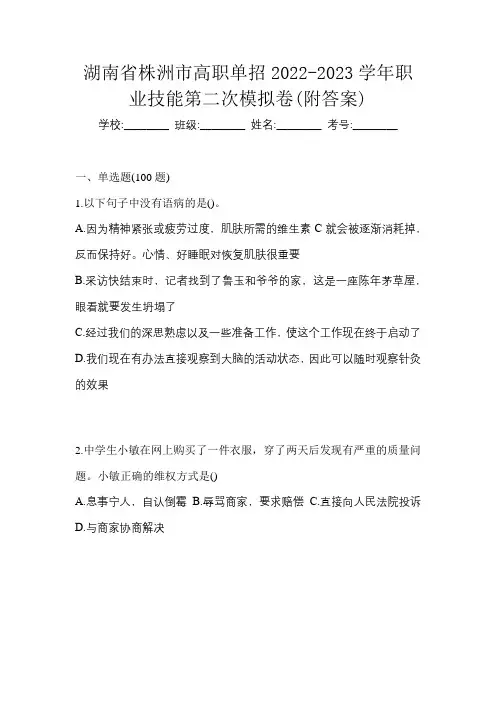 湖南省株洲市高职单招 2022-2023 学年职业技能第二次模拟卷(附答案)

学校:________ 班级:________ 姓名:________ 考号:________

一、单选题(100 题)

1.以下句子中没有语病的是()。

A.因为精神紧张或疲劳过度，肌肤所需的维生素 C 就会被逐渐消耗掉，反而保持好。心情、好睡眠对恢复肌肤很重要

B.采访快结束时，记者找到了鲁玉和爷爷的家，这是一座陈年茅草屋，眼看就要发生坍塌了

C.经过我们的深思熟虑以及一些准备工作，使这个工作现在终于启动了

D.我们现在有办法直接观察到大脑的活动状态，因此可以随时观察针灸的效果

2.中学生小敏在网上购买了一件衣服，穿了两天后发现有严重的质量问题。小敏正确的维权方式是()

A.息事宁人，自认倒霉 B.辱骂商家，要求赔偿 C.直接向人民法院投诉 D.与商家协商解决